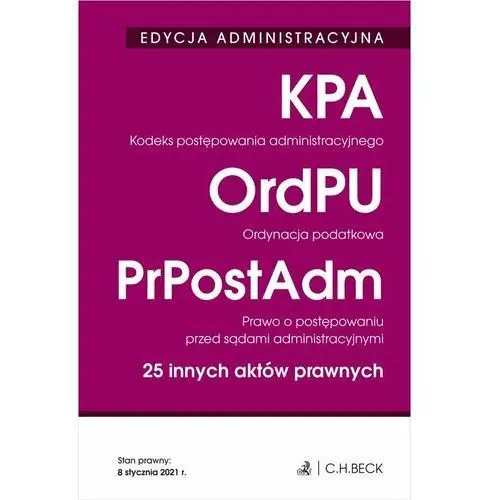 EDYCJA ADMINISTRACYJNA

KPA

Kodeks postępowania administracyjnego

OrdPU

Ordynacja podatkowa

PrPostAdm

Prawo o postępowaniu przed sądami administracyjnymi

25 innych aktów prawnych

Stan prawny:
8 stycznia 2021 r.

C.H.BECK